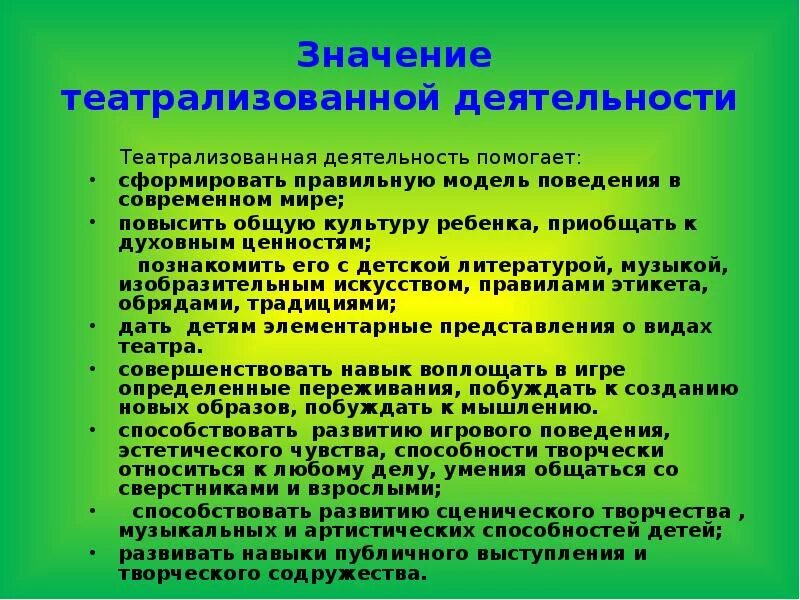 Значение театрализованной деятельности

Театрализованная деятельность помогает:

• сформировать правильную модель поведения в современном мире;
• повысить общую культуру ребенка, приобщать к духовным ценностям;
познакомить его с детской литературой, музыкой, изобразительным искусством, правилами этикета, обрядами, традициями;
• дать детям элементарные представления о видах театра.
• совершенствовать навык воплощать в игре определенные переживания, побуждать к созданию новых образов, побуждать к мышлению.
• способствовать развитию игрового поведения, эстетического чувства, способности творчески относиться к любому делу, умения общаться со сверстниками и взрослыми;
• способствовать развитию сценического творчества , музыкальных и артистических способностей детей;
• развивать навыки публичного выступления и творческого содружества.